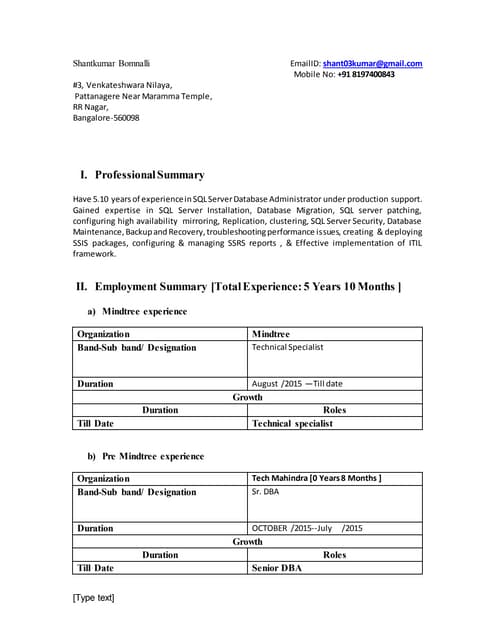 Shantkumar Bomnalli

EmailID: shant03kumar@gmail.com
Mobile No: +91 8197400843

#3, Venkateshwara Nilaya,
Pattanagere Near Maramma Temple,
RR Nagar,
Bangalore-560098

I. Professional Summary

Have 5.10 years of experience in SQL Server Database Administrator under production support. Gained expertise in SQL Server Installation, Database Migration, SQL server patching, configuring high availability mirroring, Replication, clustering, SQL Server Security, Database Maintenance, Backup and Recovery, troubleshooting performance issues, creating & deploying SSIS packages, configuring & managing SSRS reports , & Effective implementation of ITIL framework.

II. Employment Summary [Total Experience: 5 Years 10 Months ]

a) Mindtree experience

| Organization | Mindtree |
|---|---|
| Band-Sub band/ Designation | Technical Specialist |
| Duration | August /2015 —Till date |
| Growth | |
| Duration | Roles |
| Till Date | Technical specialist |

b) Pre Mindtree experience

| Organization | Tech Mahindra [0 Years 8 Months ] |
|---|---|
| Band-Sub band/ Designation | Sr. DBA |
| Duration | OCTOBER /2015--July /2015 |
| Growth | |
| Duration | Roles |
| Till Date | Senior DBA |

[Type text]